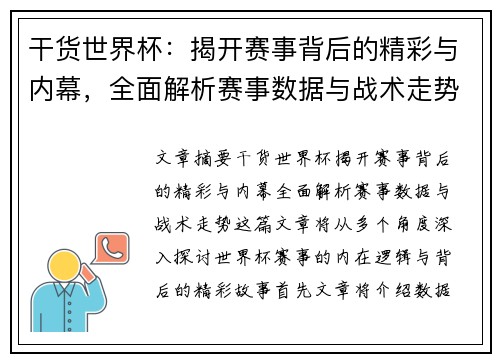 干货世界杯：揭开赛事背后的精彩与内幕，全面解析赛事数据与战术走势

文章摘要干货世界杯揭开赛事背后的精彩与内幕全面解析赛事数据与战术走势这篇文章将从多个角度深入探讨世界杯赛事的内在逻辑与背后的精彩故事首先文章将介绍数据